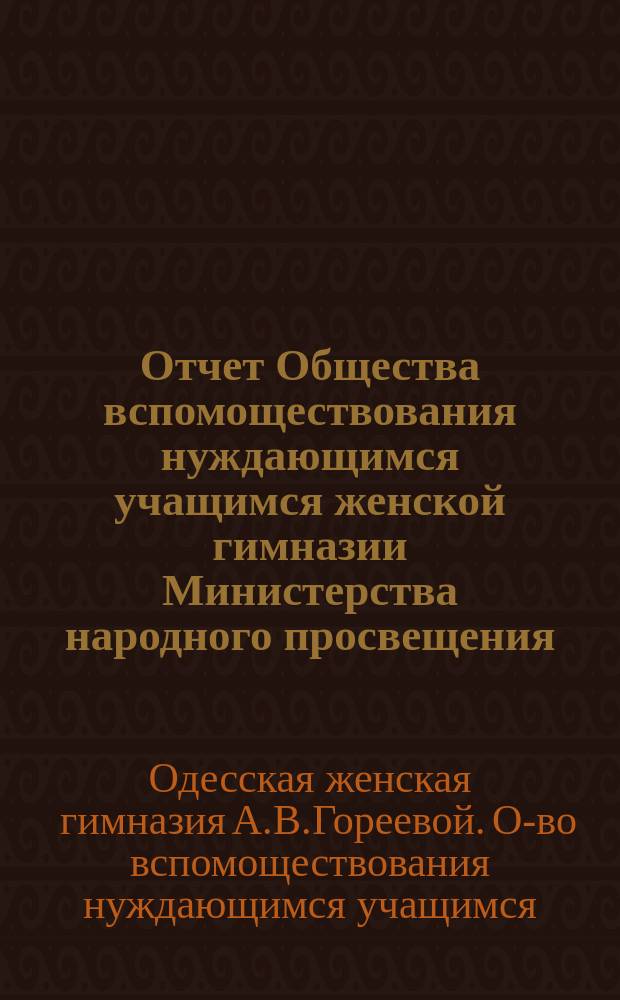 Отчет Общества вспомоществования нуждающимся учащимся женской гимназии Министерства народного просвещения

Одесская женская гимназия А.В.Гореевой. О-во вспомоществования нуждающимся учащимся